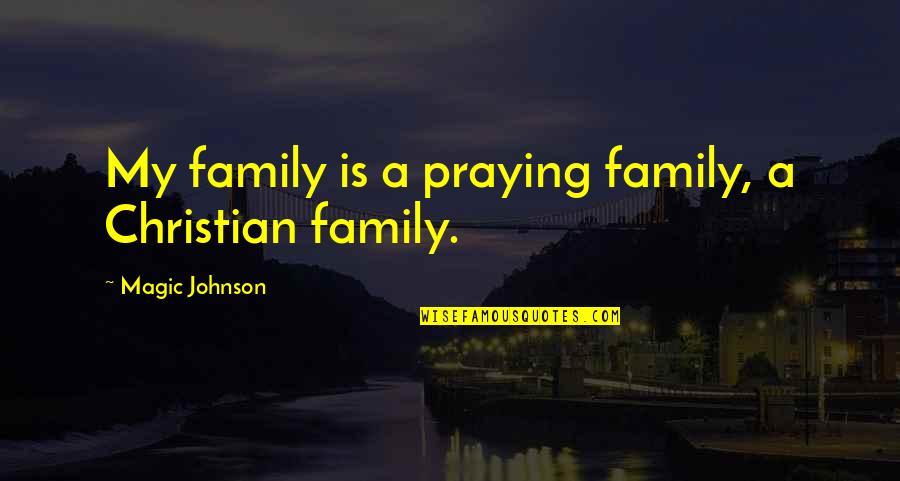 My family is a praying family, a Christian family.

~ Magic Johnson

WISEFAMOUSQUOTES.COM